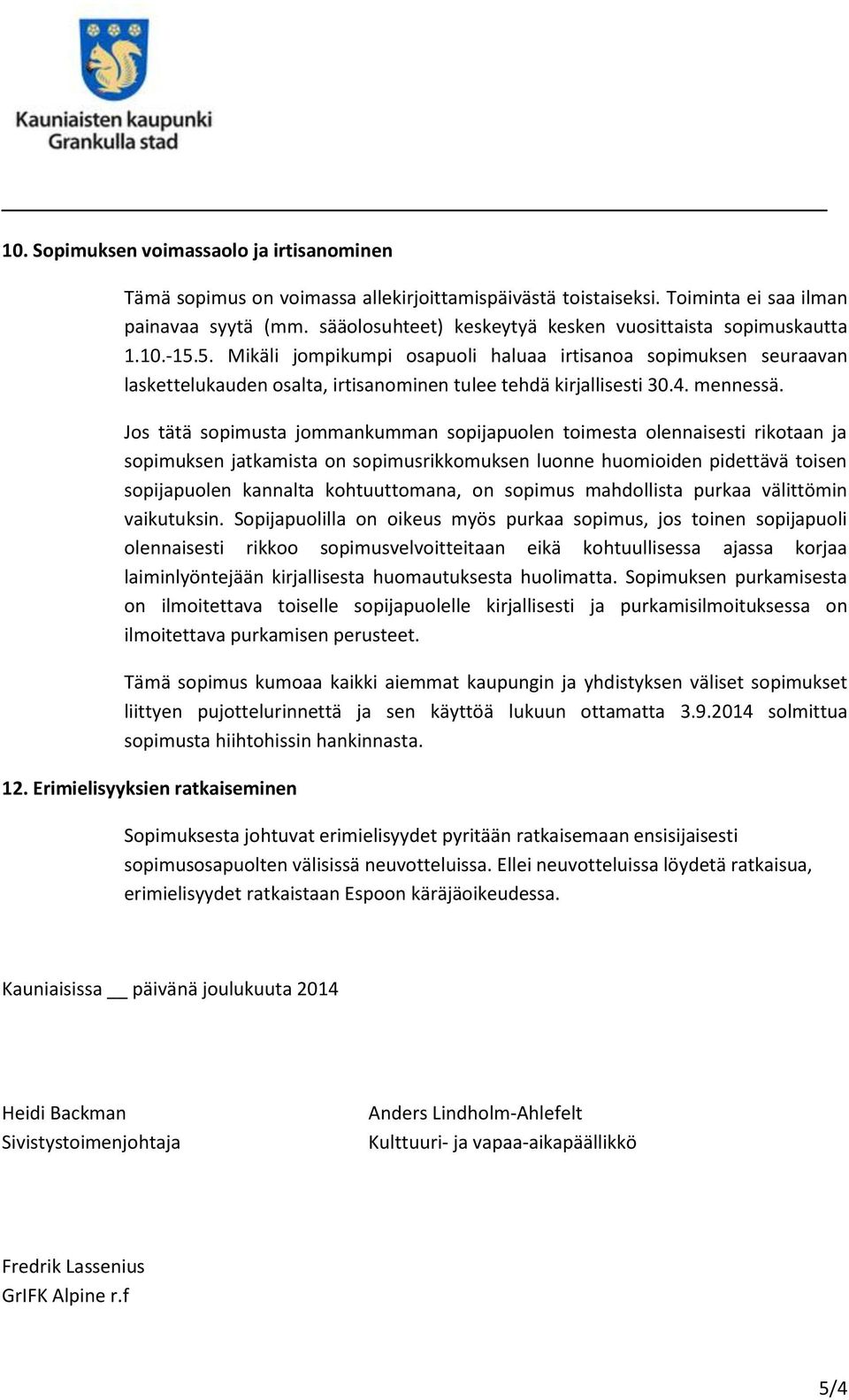 Kauniaisten kaupunki
Grankulla stad

10. Sopimuksen voimassaolo ja irtisanominen

Tämä sopimus on voimassa allekirjoittamispäivästä toistaiseksi. Toiminta ei saa ilman painavaa syytä (mm. sääolosuhteet) keskeytyä kesken vuosittaista sopimuskautta 1.10.-15.5. Mikäli jompikumpi osapuoli haluaa irtisanoa sopimuksen seuraavan laskettelukauden osalta, irtisanominen tulee tehdä kirjallisesti 30.4. mennessä.

Jos tätä sopimusta jommankumman sopijapuolen toimesta olennaisesti rikotaan ja sopimuksen jatkamista on sopimusrikkomuksen luonne huomioiden pidettävä toisen sopijapuolen kannalta kohtuuttomana, on sopimus mahdollista purkaa välittömin vaikutuksin. Sopijapuolilla on oikeus myös purkaa sopimus, jos toinen sopijapuoli olennaisesti rikkoo sopimusvelvoitteitaan eikä kohtuullisessa ajassa korjaa laiminlyöntejään kirjallisesta huomautuksesta huolimatta. Sopimuksen purkamisesta on ilmoitettava toiselle sopijapuolelle kirjallisesti ja purkamisilmoituksessa on ilmoitettava purkamisen perusteet.

Tämä sopimus kumoaa kaikki aiemmat kaupungin ja yhdistyksen väliset sopimukset liittyen pujottelurinnettä ja sen käyttöä lukuun ottamatta 3.9.2014 solmittua sopimusta hiihtohissin hankinnasta.

12. Erimielisyyksien ratkaiseminen

Sopimuksesta johtuvat erimielisyydet pyritään ratkaisemaan ensisijaisesti sopimusosapuolten välisissä neuvotteluissa. Ellei neuvotteluissa löydetä ratkaisua, erimielisyydet ratkaistaan Espoon käräjäoikeudessa.

Kauniaisissa __ päivänä joulukuuta 2014

Heidi Backman
Sivistystoimenjohtaja

Anders Lindholm-Ahlefelt
Kulttuuri- ja vapaa-aikapäällikkö

Fredrik Lassenius
GrIFK Alpine r.f

5/4